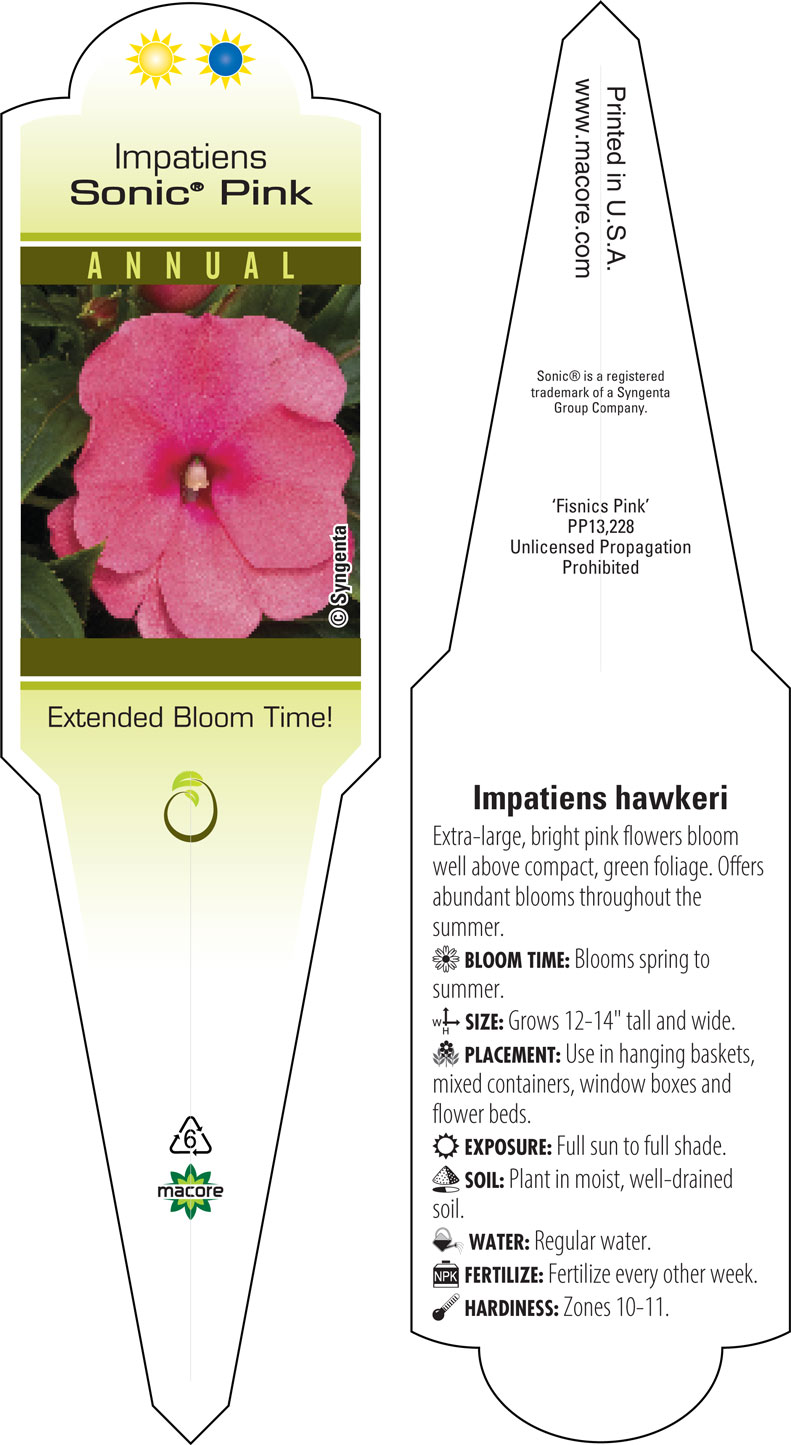 Impatiens
Sonic® Pink

ANNUAL

© Syngenta

Extended Bloom Time!

6

macore

Printed in U.S.A.
www.macore.com

Sonic® is a registered trademark of a Syngenta Group Company.

'Fisnics Pink'
PP13,228
Unlicensed Propagation Prohibited

Impatiens hawkeri

Extra-large, bright pink flowers bloom well above compact, green foliage. Offers abundant blooms throughout the summer.

BLOOM TIME: Blooms spring to summer.

W H SIZE: Grows 12-14" tall and wide.

PLACEMENT: Use in hanging baskets, mixed containers, window boxes and flower beds.

EXPOSURE: Full sun to full shade.

SOIL: Plant in moist, well-drained soil.

WATER: Regular water.

NPK FERTILIZE: Fertilize every other week.

HARDINESS: Zones 10-11.